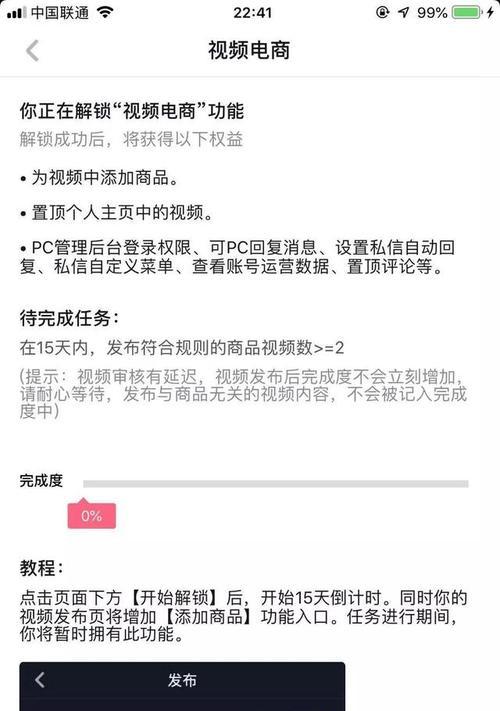 中国联通 22:41 99%

视频电商

你正在解锁“视频电商”功能
解锁成功后，将获得以下权益

• 为视频中添加商品。

• 置顶个人主页中的视频。

• PC管理后台登录权限、可PC回复消息、设置私信自动回复、私信自定义菜单、查看账号运营数据、置顶评论等。

待完成任务：
在15天内，发布符合规则的商品视频数>=2
(提示：视频审核有延迟，视频发布后完成度不会立刻增加，请耐心等待，发布与商品无关的视频内容，不会被记入完成度中)

完成度
0%

教程：
点击页面下方【开始解锁】后，开始15天倒计时。同时你的视频发布页将增加【添加商品】功能入口。任务进行期间，你将暂时拥有此功能。

发布